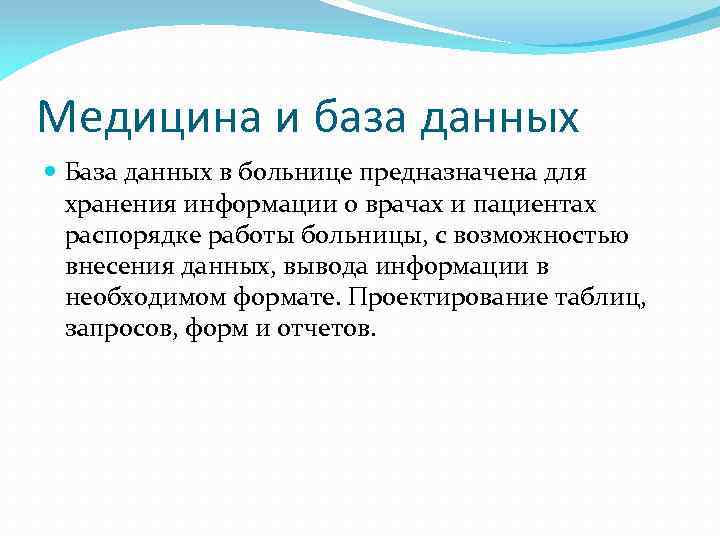 Медицина и база данных

База данных в больнице предназначена для хранения информации о врачах и пациентах распорядке работы больницы, с возможностью внесения данных, вывода информации в необходимом формате. Проектирование таблиц, запросов, форм и отчетов.